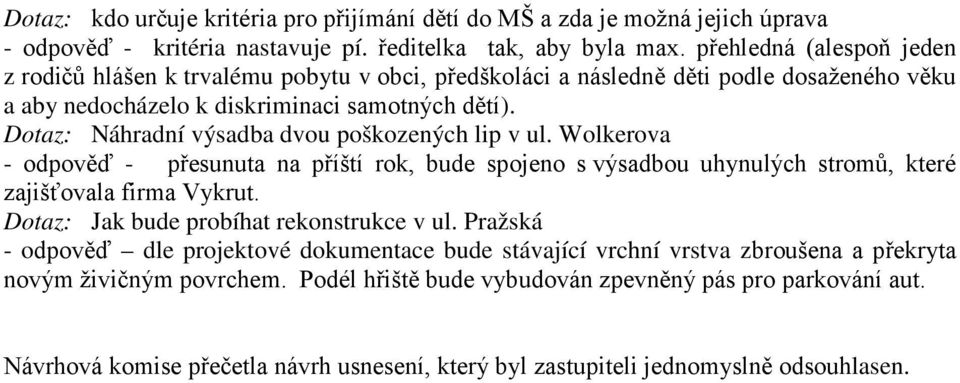 Dotaz: kdo určuje kritéria pro přijímání dětí do MŠ a zda je možná jejich úprava
- odpověď - kritéria nastavuje pí. ředitelka tak, aby byla max. přehledná (alespoň jeden z rodičů hlášen k trvalému pobytu v obci, předškoláci a následně děti podle dosaženého věku a aby nedocházelo k diskriminaci samotných dětí).
Dotaz: Náhradní výsadba dvou poškozených lip v ul. Wolkerova
- odpověď - přesunuta na příští rok, bude spojeno s výsadbou uhynulých stromů, které zajišťovala firma Vykrut.
Dotaz: Jak bude probíhat rekonstrukce v ul. Pražská
- odpověď – dle projektové dokumentace bude stávající vrchní vrstva zbroušena a překryta novým živičným povrchem. Podél hřiště bude vybudován zpevněný pás pro parkování aut.

Návrhová komise přečetla návrh usnesení, který byl zastupiteli jednomyslně odsouhlasen.